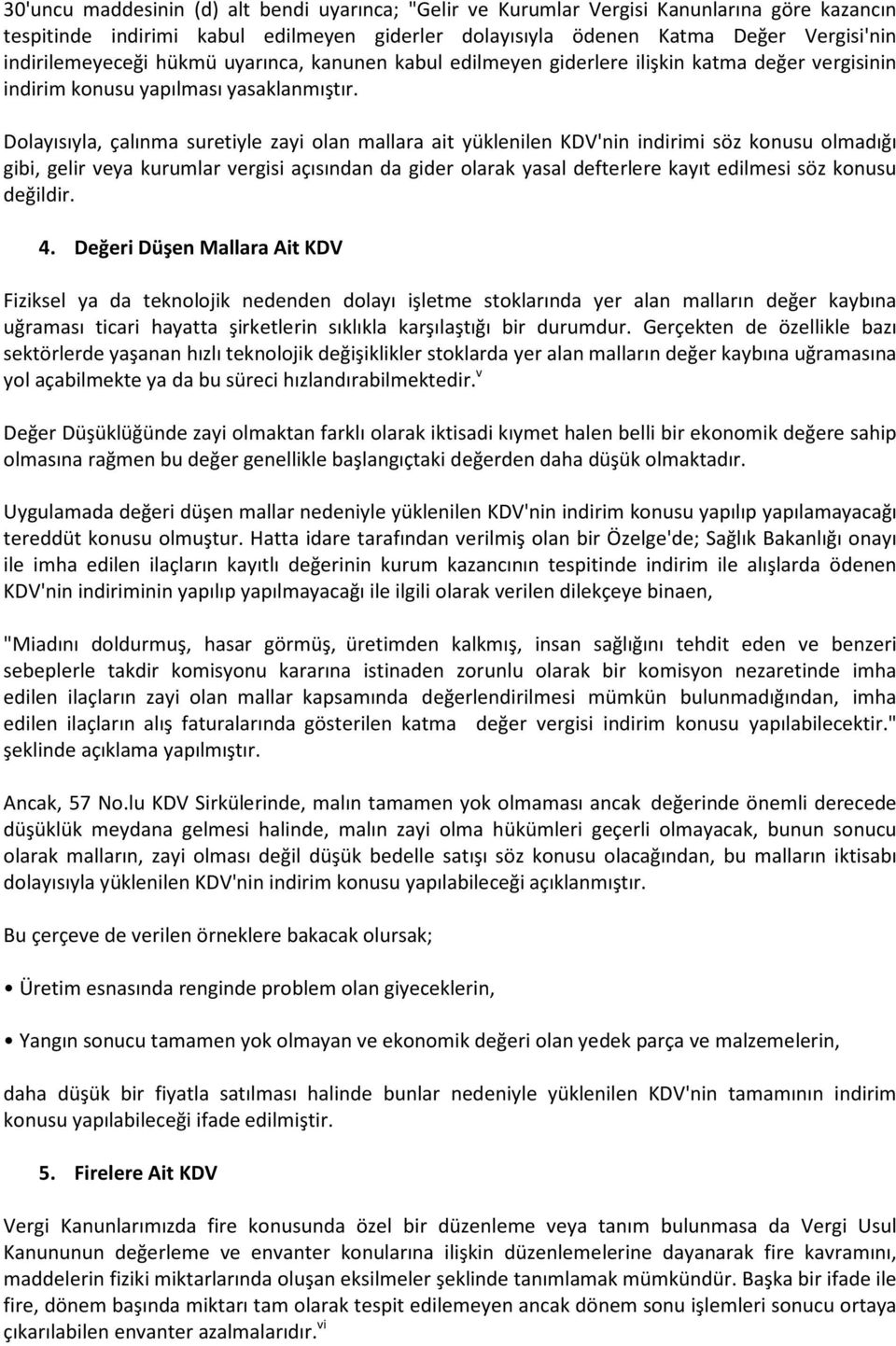 30'uncu maddesinin (d) alt bendi uyarınca; "Gelir ve Kurumlar Vergisi Kanunlarına göre kazancın tespitinde indirimi kabul edilmeyen giderler dolayısıyla ödenen Katma Değer Vergisi'nin indirilemeyeceği hükmü uyarınca, kanunen kabul edilmeyen giderlere ilişkin katma değer vergisinin indirim konusu yapılması yasaklanmıştır.

Dolayısıyla, çalınma suretiyle zayi olan mallara ait yüklenilen KDV'nin indirimi söz konusu olmadığı gibi, gelir veya kurumlar vergisi açısından da gider olarak yasal defterlere kayıt edilmesi söz konusu değildir.

4. Değeri Düşen Mallara Ait KDV

Fiziksel ya da teknolojik nedenden dolayı işletme stoklarında yer alan malların değer kaybına uğraması ticari hayatta şirketlerin sıklıkla karşılaştığı bir durumdur. Gerçekten de özellikle bazı sektörlerde yaşanan hızlı teknolojik değişiklikler stoklarda yer alan malların değer kaybına uğramasına yol açabilmekte ya da bu süreci hızlandırabilmektedir.$^{v}$

Değer Düşüklüğünde zayi olmaktan farklı olarak iktisadi kıymet halen belli bir ekonomik değere sahip olmasına rağmen bu değer genellikle başlangıçtaki değerden daha düşük olmaktadır.

Uygulamada değeri düşen mallar nedeniyle yüklenilen KDV'nin indirim konusu yapılıp yapılamayacağı tereddüt konusu olmuştur. Hatta idare tarafından verilmiş olan bir Özelge'de; Sağlık Bakanlığı onayı ile imha edilen ilaçların kayıtlı değerinin kurum kazancının tespitinde indirim ile alışlarda ödenen KDV'nin indiriminin yapılıp yapılmayacağı ile ilgili olarak verilen dilekçeye binaen,

"Miadını doldurmuş, hasar görmüş, üretimden kalkmış, insan sağlığını tehdit eden ve benzeri sebeplerle takdir komisyonu kararına istinaden zorunlu olarak bir komisyon nezaretinde imha edilen ilaçların zayi olan mallar kapsamında değerlendirilmesi mümkün bulunmadığından, imha edilen ilaçların alış faturalarında gösterilen katma değer vergisi indirim konusu yapılabilecektir." şeklinde açıklama yapılmıştır.

Ancak, 57 No.lu KDV Sirkülerinde, malın tamamen yok olmaması ancak değerinde önemli derecede düşüklük meydana gelmesi halinde, malın zayi olma hükümleri geçerli olmayacak, bunun sonucu olarak malların, zayi olması değil düşük bedelle satışı söz konusu olacağından, bu malların iktisabı dolayısıyla yüklenilen KDV'nin indirim konusu yapılabileceği açıklanmıştır.

Bu çerçeve de verilen örneklere bakacak olursak;

• Üretim esnasında renginde problem olan giyeceklerin,

• Yangın sonucu tamamen yok olmayan ve ekonomik değeri olan yedek parça ve malzemelerin,

daha düşük bir fiyatla satılması halinde bunlar nedeniyle yüklenilen KDV'nin tamamının indirim konusu yapılabileceği ifade edilmiştir.

5. Firelere Ait KDV

Vergi Kanunlarımızda fire konusunda özel bir düzenleme veya tanım bulunmasa da Vergi Usul Kanununun değerleme ve envanter konularına ilişkin düzenlemelerine dayanarak fire kavramını, maddelerin fiziki miktarlarında oluşan eksilmeler şeklinde tanımlamak mümkündür. Başka bir ifade ile fire, dönem başında miktarı tam olarak tespit edilemeyen ancak dönem sonu işlemleri sonucu ortaya çıkarılabilen envanter azalmalarıdır.$^{vi}$